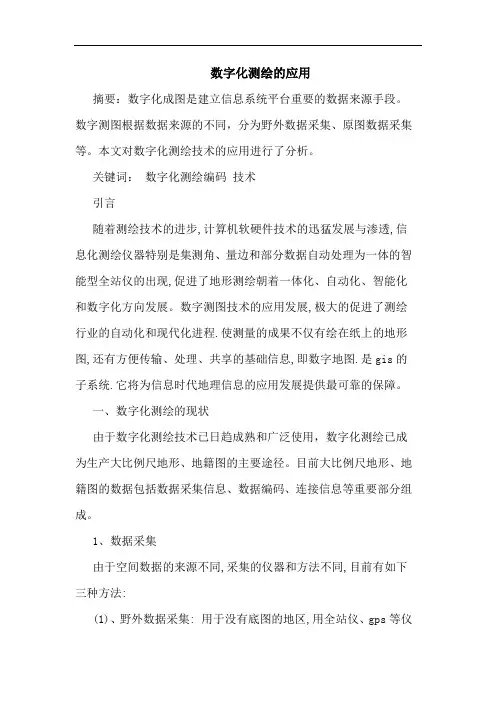 数字化测绘的应用

摘要：数字化成图是建立信息系统平台重要的数据来源手段。数字测图根据数据来源的不同，分为野外数据采集、原图数据采集等。本文对数字化测绘技术的应用进行了分析。

关键词：  数字化测绘编码 技术

引言

随着测绘技术的进步,计算机软硬件技术的迅猛发展与渗透,信息化测绘仪器特别是集测角、量边和部分数据自动处理为一体的智能型全站仪的出现,促进了地形测绘朝着一体化、自动化、智能化和数字化方向发展。数字测图技术的应用发展,极大的促进了测绘行业的自动化和现代化进程.使测量的成果不仅有绘在纸上的地形图,还有方便传输、处理、共享的基础信息,即数字地图.是gis的子系统.它将为信息时代地理信息的应用发展提供最可靠的保障。

一、数字化测绘的现状

由于数字化测绘技术已日趋成熟和广泛使用，数字化测绘已成为生产大比例尺地形、地籍图的主要途径。目前大比例尺地形、地籍图的数据包括数据采集信息、数据编码、连接信息等重要部分组成。

1、数据采集

由于空间数据的来源不同,采集的仪器和方法不同,目前有如下三种方法:

(1)、野外数据采集: 用于没有底图的地区,用全站仪、gps等仪